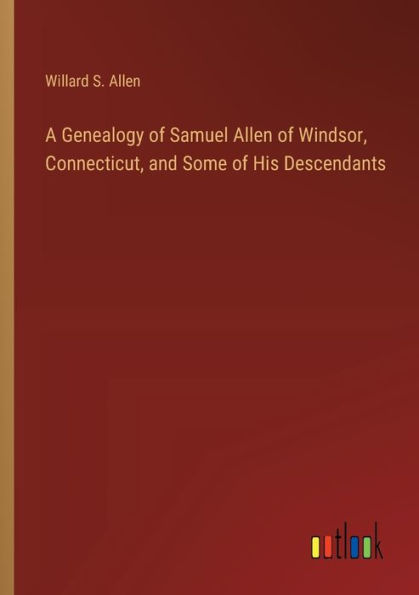 Willard S. Allen

A Genealogy of Samuel Allen of Windsor, Connecticut, and Some of His Descendants

outlook